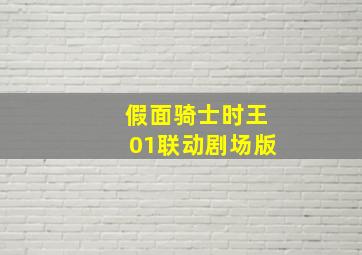 假面骑士时王
01联动剧场版